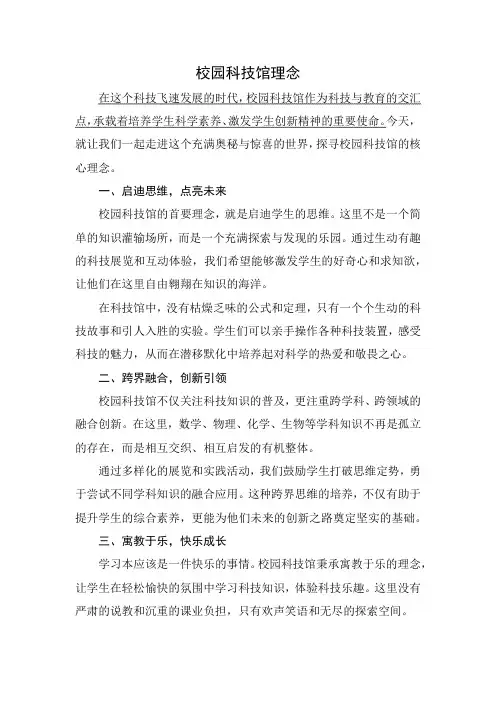 校园科技馆理念

在这个科技飞速发展的时代，校园科技馆作为科技与教育的交汇点，承载着培养学生科学素养、激发学生创新精神的重要使命。今天，就让我们一起走进这个充满奥秘与惊喜的世界，探寻校园科技馆的核心理念。

一、启迪思维，点亮未来

校园科技馆的首要理念，就是启迪学生的思维。这里不是一个简单的知识灌输场所，而是一个充满探索与发现的乐园。通过生动有趣的科技展览和互动体验，我们希望能够激发学生的好奇心和求知欲，让他们在这里自由翱翔在知识的海洋。

在科技馆中，没有枯燥乏味的公式和定理，只有一个个生动的科技故事和引人入胜的实验。学生们可以亲手操作各种科技装置，感受科技的魅力，从而在潜移默化中培养起对科学的热爱和敬畏之心。

二、跨界融合，创新引领

校园科技馆不仅关注科技知识的普及，更注重跨学科、跨领域的融合创新。在这里，数学、物理、化学、生物等学科知识不再是孤立的存在，而是相互交织、相互启发的有机整体。

通过多样化的展览和实践活动，我们鼓励学生打破思维定势，勇于尝试不同学科知识的融合应用。这种跨界思维的培养，不仅有助于提升学生的综合素养，更能为他们未来的创新之路奠定坚实的基础。

三、寓教于乐，快乐成长

学习本应该是一件快乐的事情。校园科技馆秉承寓教于乐的理念，让学生在轻松愉快的氛围中学习科技知识，体验科技乐趣。这里没有严肃的说教和沉重的课业负担，只有欢声笑语和无尽的探索空间。